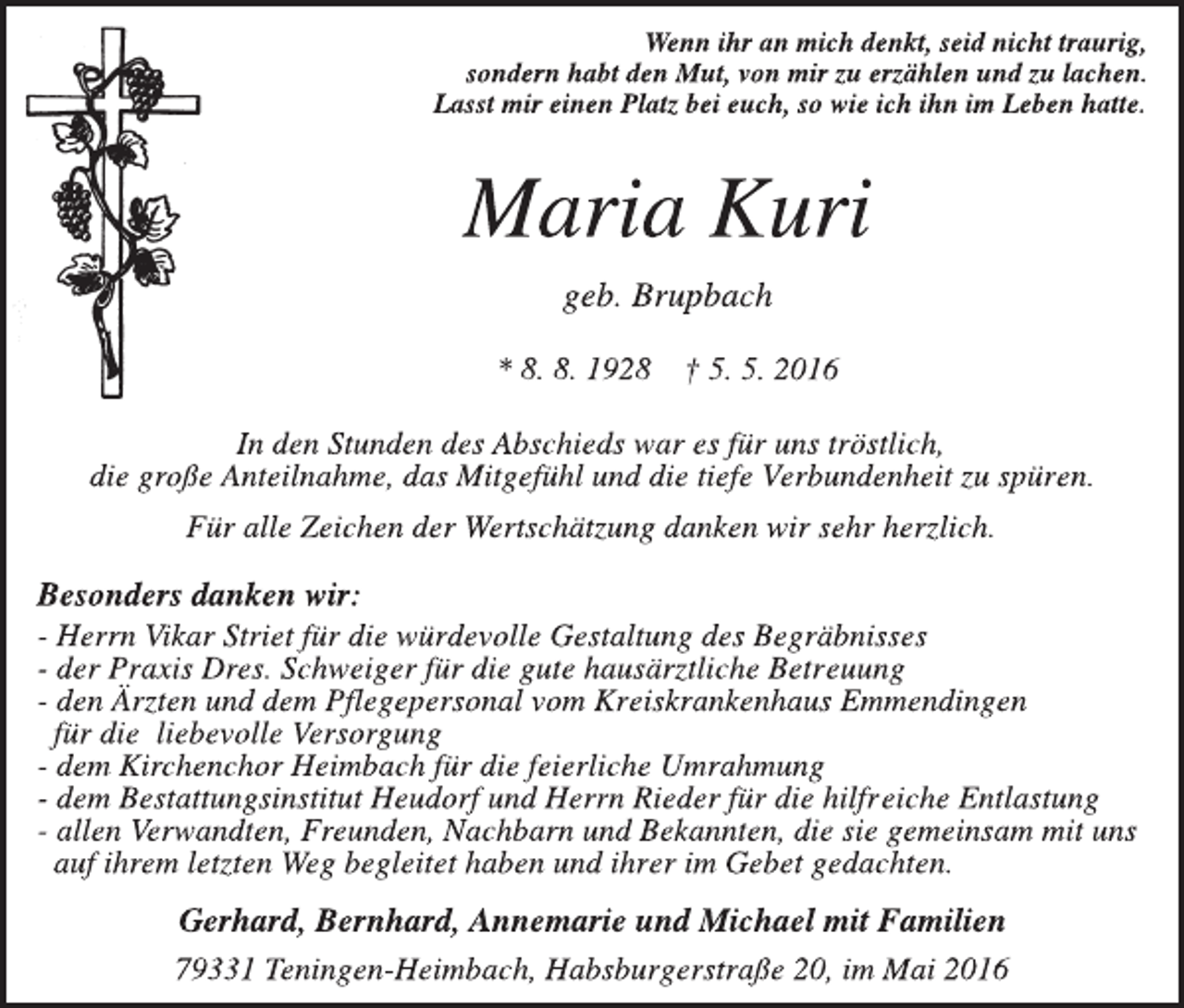 Wenn ihr an mich denkt, seid nicht traurig,
sondern habt den Mut, von mir zu erzählen und zu lachen.
Lasst mir einen Platz bei euch, so wie ich ihn im Leben hatte.

Maria Kuri

geb. Brupbach

* 8. 8. 1928 † 5. 5. 2016

In den Stunden des Abschieds war es für uns tröstlich, die große Anteilnahme, das Mitgefühl und die tiefe Verbundenheit zu spüren.

Für alle Zeichen der Wertschätzung danken wir sehr herzlich.

Besonders danken wir:
- Herrn Vikar Striet für die würdevolle Gestaltung des Begräbnisses
- der Praxis Dres. Schweiger für die gute hausärztliche Betreuung
- den Ärzten und dem Pflegepersonal vom Kreiskrankenhaus Emmendingen für die liebevolle Versorgung
- dem Kirchenchor Heimbach für die feierliche Umrahmung
- dem Bestattungsinstitut Heudorf und Herrn Rieder für die hilfreiche Entlastung
- allen Verwandten, Freunden, Nachbarn und Bekannten, die sie gemeinsam mit uns auf ihrem letzten Weg begleitet haben und ihrer im Gebet gedachten.

Gerhard, Bernhard, Annemarie und Michael mit Familien

79331 Teningen-Heimbach, Habsburgerstraße 20, im Mai 2016